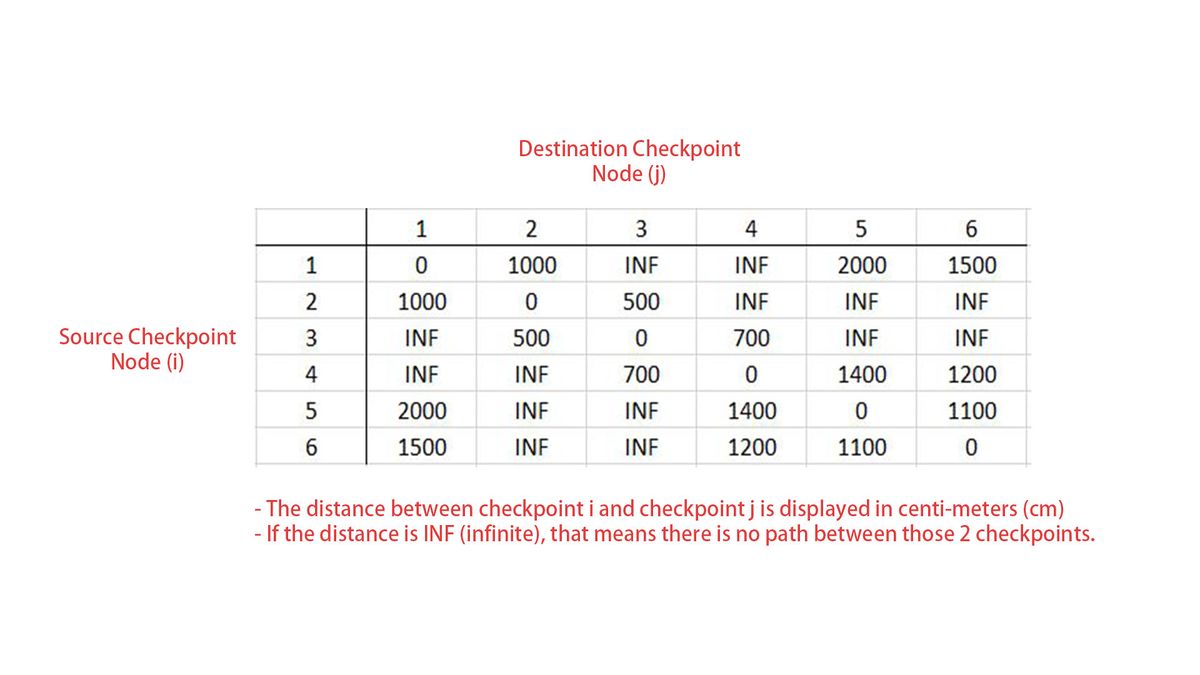 Destination Checkpoint
Node (j)

Source Checkpoint
Node (i)

| | 1 | 2 | 3 | 4 | 5 | 6 |
|---|---|---|---|---|---|---|
| 1 | 0 | 1000 | INF | INF | 2000 | 1500 |
| 2 | 1000 | 0 | 500 | INF | INF | INF |
| 3 | INF | 500 | 0 | 700 | INF | INF |
| 4 | INF | INF | 700 | 0 | 1400 | 1200 |
| 5 | 2000 | INF | INF | 1400 | 0 | 1100 |
| 6 | 1500 | INF | INF | 1200 | 1100 | 0 |

- The distance between checkpoint i and checkpoint j is displayed in centi-meters (cm)
- If the distance is INF (infinite), that means there is no path between those 2 checkpoints.